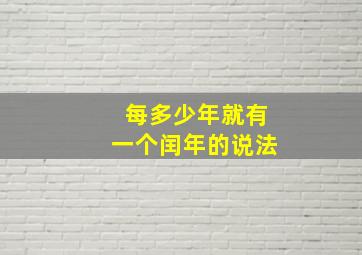 每多少年就有
一个闰年的说法